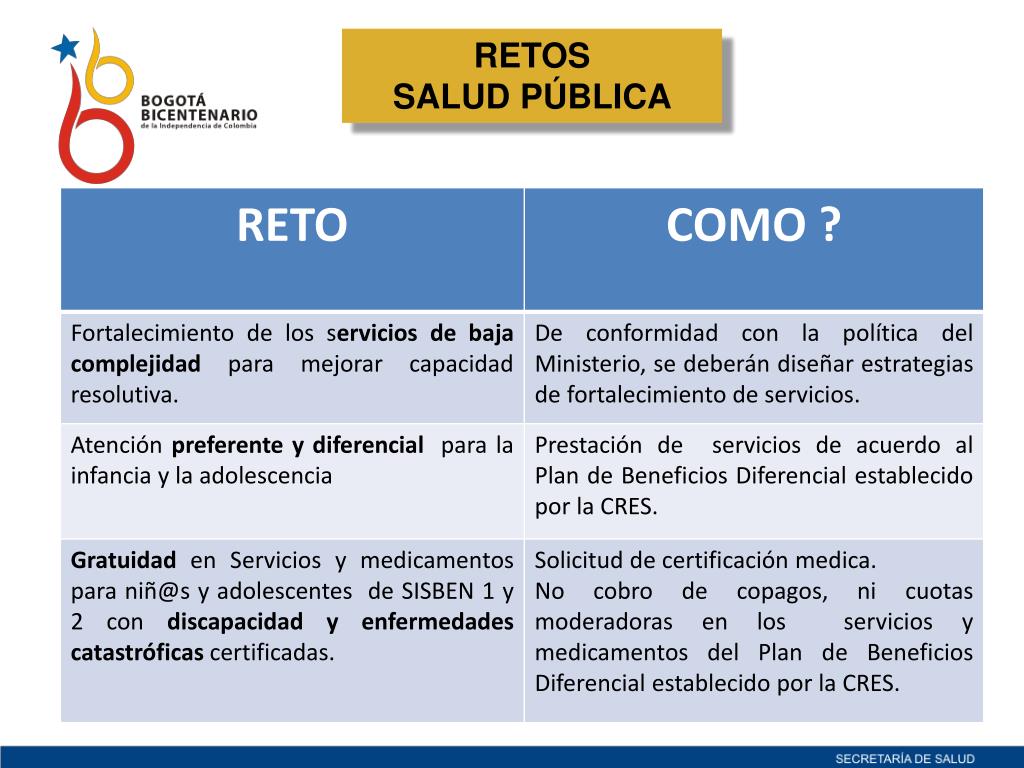 BOGOTÁ BICENTENARIO de la Independencia de Colombia

RETOS
SALUD PÚBLICA

| RETO | COMO ? |
|---|---|
| Fortalecimiento de los servicios de baja complejidad para mejorar capacidad resolutiva. | De conformidad con la política del Ministerio, se deberán diseñar estrategias de fortalecimiento de servicios. |
| Atención preferente y diferencial para la infancia y la adolescencia | Prestación de servicios de acuerdo al Plan de Beneficios Diferencial establecido por la CRES. |
| Gratuidad en Servicios y medicamentos para niñ@s y adolescentes de SISBEN 1 y 2 con discapacidad y enfermedades catastróficas certificadas. | Solicitud de certificación medica. No cobro de copagos, ni cuotas moderadoras en los servicios y medicamentos del Plan de Beneficios Diferencial establecido por la CRES. |

SECRETARÍA DE SALUD